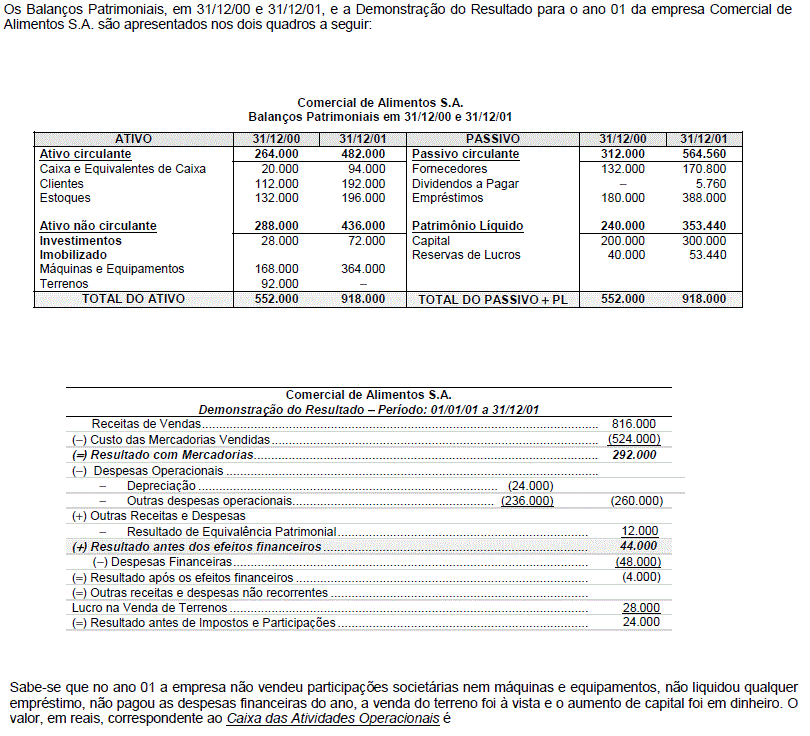 Os Balanços Patrimoniais, em 31/12/00 e 31/12/01, e a Demonstração do Resultado para o ano 01 da empresa Comercial de Alimentos S.A. são apresentados nos dois quadros a seguir:

Comercial de Alimentos S.A.
Balanços Patrimoniais em 31/12/00 e 31/12/01

| ATIVO | 31/12/00 | 31/12/01 | PASSIVO | 31/12/00 | 31/12/01 |
|---|---|---|---|---|---|
| Ativo circulante | 264.000 | 482.000 | Passivo circulante | 312.000 | 564.560 |
| Caixa e Equivalentes de Caixa | 20.000 | 94.000 | Fornecedores | 132.000 | 170.800 |
| Clientes | 112.000 | 192.000 | Dividendos a Pagar | – | 5.760 |
| Estoques | 132.000 | 196.000 | Empréstimos | 180.000 | 388.000 |
| Ativo não circulante | 288.000 | 436.000 | Patrimônio Líquido | 240.000 | 353.440 |
| Investimentos | 28.000 | 72.000 | Capital | 200.000 | 300.000 |
| Imobilizado | | | Reservas de Lucros | 40.000 | 53.440 |
| Máquinas e Equipamentos | 168.000 | 364.000 | | | |
| Terrenos | 92.000 | – | | | |
| TOTAL DO ATIVO | 552.000 | 918.000 | TOTAL DO PASSIVO + PL | 552.000 | 918.000 |

Comercial de Alimentos S.A.
Demonstração do Resultado – Período: 01/01/01 a 31/12/01

| | | |
|---|---|---|
| Receitas de Vendas | | 816.000 |
| (–) Custo das Mercadorias Vendidas | | (524.000) |
| (=) Resultado com Mercadorias | | 292.000 |
| (–) Despesas Operacionais | | |
| – Depreciação | (24.000) | |
| – Outras despesas operacionais | (236.000) | (260.000) |
| (+) Outras Receitas e Despesas | | |
| – Resultado de Equivalência Patrimonial | | 12.000 |
| (+) Resultado antes dos efeitos financeiros | | 44.000 |
| (–) Despesas Financeiras | | (48.000) |
| (=) Resultado após os efeitos financeiros | | (4.000) |
| (=) Outras receitas e despesas não recorrentes | | |
| Lucro na Venda de Terrenos | | 28.000 |
| (=) Resultado antes de Impostos e Participações | | 24.000 |

Sabe-se que no ano 01 a empresa não vendeu participações societárias nem máquinas e equipamentos, não liquidou qualquer empréstimo, não pagou as despesas financeiras do ano, a venda do terreno foi à vista e o aumento de capital foi em dinheiro. O valor, em reais, correspondente ao Caixa das Atividades Operacionais é